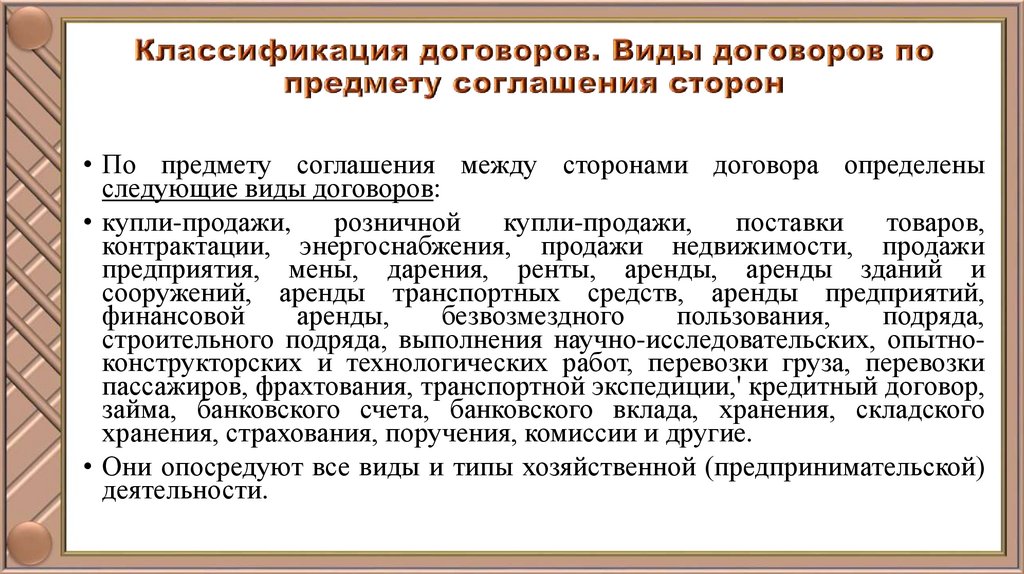 Классификация договоров. Виды договоров по предмету соглашения сторон

• По предмету соглашения между сторонами договора определены следующие виды договоров:

• купли-продажи, розничной купли-продажи, поставки товаров, контрактации, энергоснабжения, продажи недвижимости, продажи предприятия, мены, дарения, ренты, аренды, аренды зданий и сооружений, аренды транспортных средств, аренды предприятий, финансовой аренды, безвозмездного пользования, подряда, строительного подряда, выполнения научно-исследовательских, опытно-конструкторских и технологических работ, перевозки груза, перевозки пассажиров, фрахтования, транспортной экспедиции,' кредитный договор, займа, банковского счета, банковского вклада, хранения, складского хранения, страхования, поручения, комиссии и другие.

• Они опосредуют все виды и типы хозяйственной (предпринимательской) деятельности.